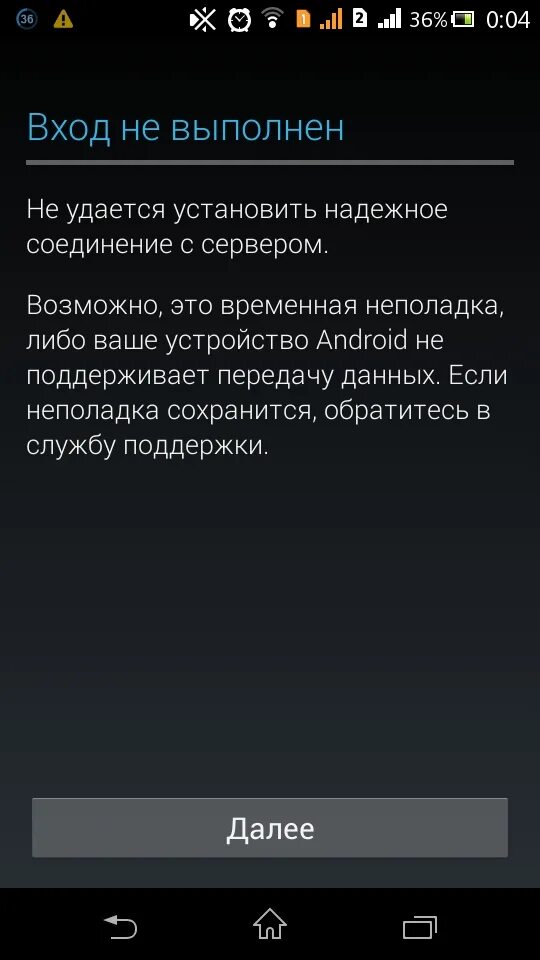 36 1 2 36% 0:04

Вход не выполнен

Не удается установить надежное соединение с сервером.

Возможно, это временная неполадка, либо ваше устройство Android не поддерживает передачу данных. Если неполадка сохранится, обратитесь в службу поддержки.

Далее